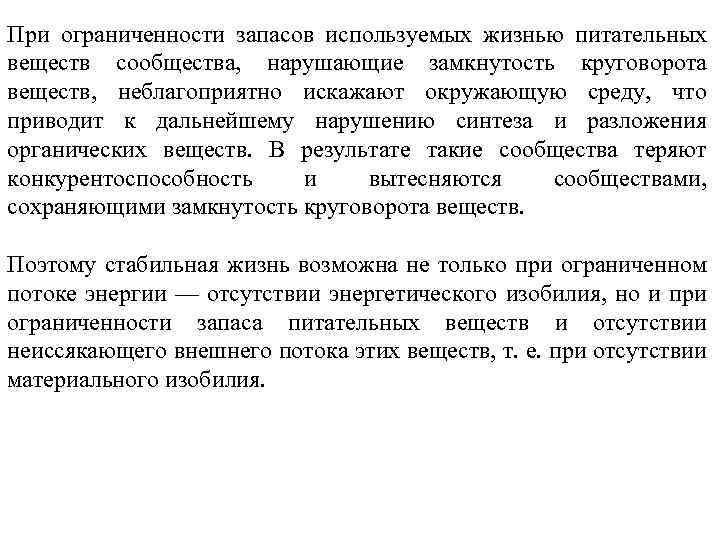 При ограниченности запасов используемых жизнью питательных веществ сообщества, нарушающие замкнутость круговорота веществ, неблагоприятно искажают окружающую среду, что приводит к дальнейшему нарушению синтеза и разложения органических веществ. В результате такие сообщества теряют конкурентоспособность и вытесняются сообществами, сохраняющими замкнутость круговорота веществ.

Поэтому стабильная жизнь возможна не только при ограниченном потоке энергии — отсутствии энергетического изобилия, но и при ограниченности запаса питательных веществ и отсутствии неиссякающего внешнего потока этих веществ, т. е. при отсутствии материального изобилия.